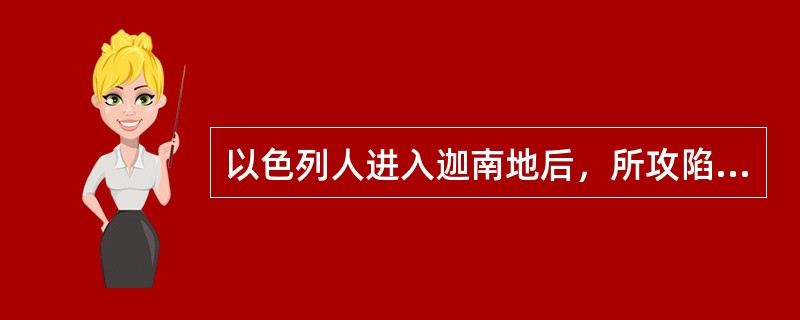 以色列人进入迦南地后，所攻陷...